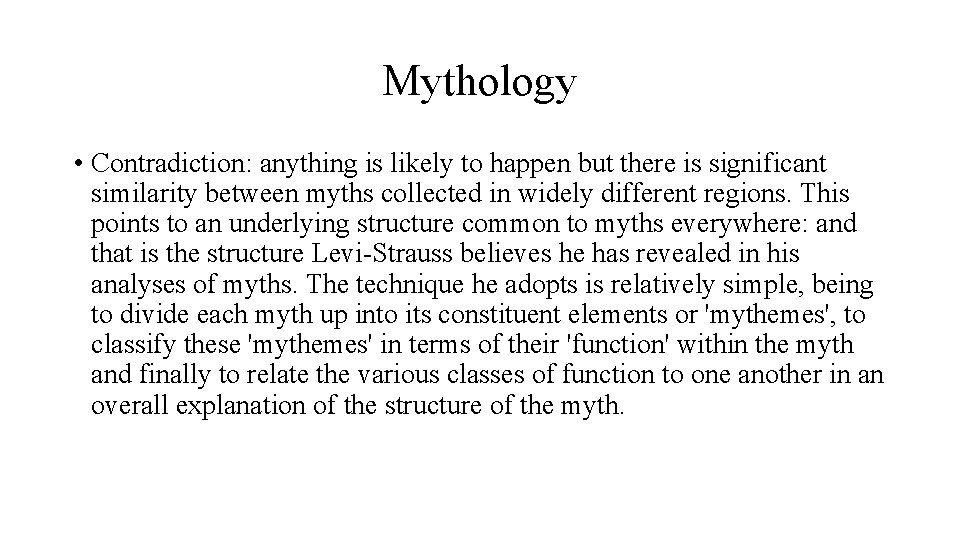 Mythology

• Contradiction: anything is likely to happen but there is significant similarity between myths collected in widely different regions. This points to an underlying structure common to myths everywhere: and that is the structure Levi-Strauss believes he has revealed in his analyses of myths. The technique he adopts is relatively simple, being to divide each myth up into its constituent elements or 'mythemes', to classify these 'mythemes' in terms of their 'function' within the myth and finally to relate the various classes of function to one another in an overall explanation of the structure of the myth.